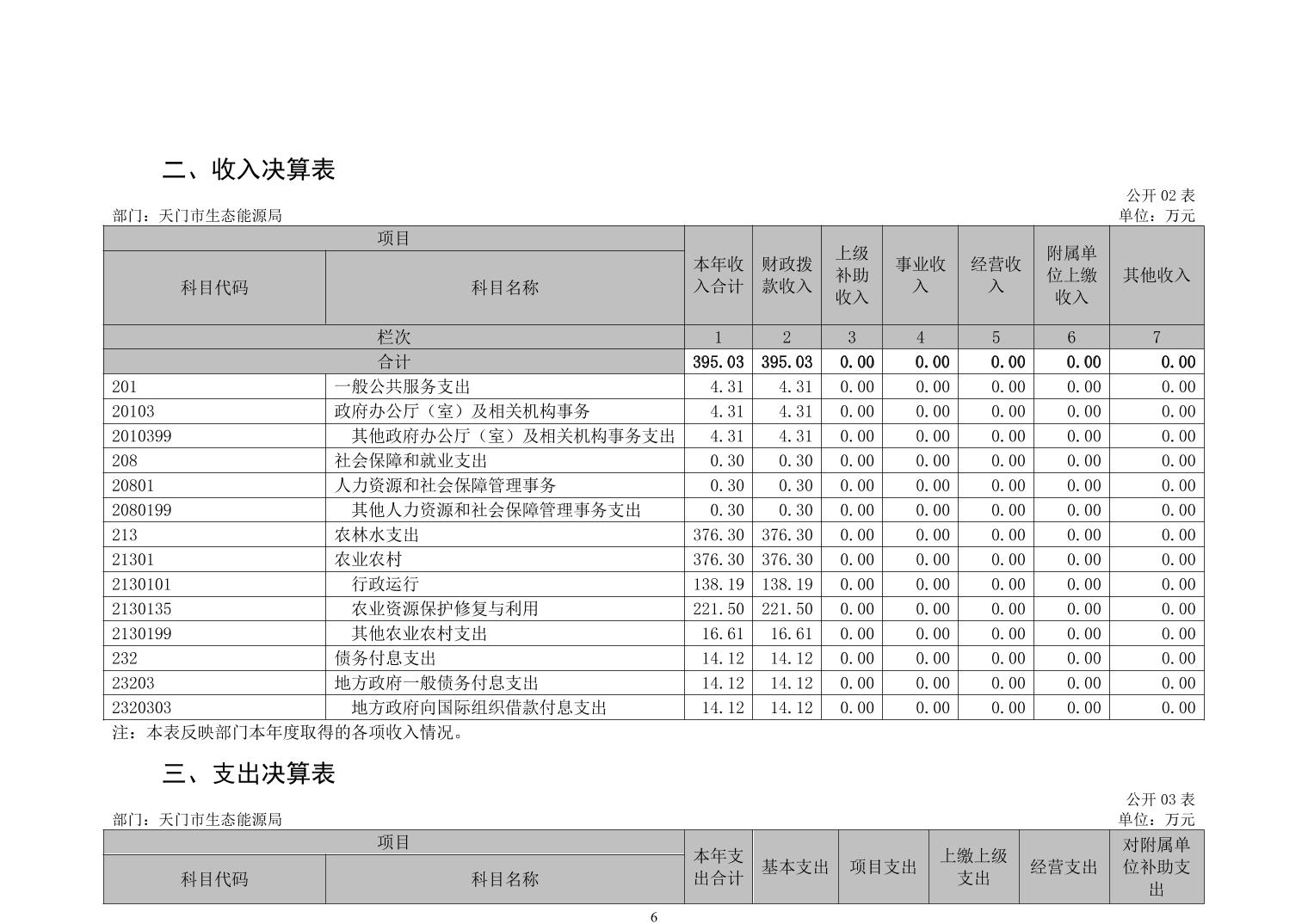 二、收入决算表

公开02表

部门：天门市生态能源局

单位：万元

| 项目 |  | 本年收入合计 | 财政拨款收入 | 上级补助收入 | 事业收入 | 经营收入 | 附属单位上缴收入 | 其他收入 |
|---|---|---|---|---|---|---|---|---|
| 科目代码 | 科目名称 |  |  |  |  |  |  |  |
| 栏次 |  | 1 | 2 | 3 | 4 | 5 | 6 | 7 |
| 合计 |  | 395.03 | 395.03 | 0.00 | 0.00 | 0.00 | 0.00 | 0.00 |
| 201 | 一般公共服务支出 | 4.31 | 4.31 | 0.00 | 0.00 | 0.00 | 0.00 | 0.00 |
| 20103 | 政府办公厅（室）及相关机构事务 | 4.31 | 4.31 | 0.00 | 0.00 | 0.00 | 0.00 | 0.00 |
| 2010399 | 其他政府办公厅（室）及相关机构事务支出 | 4.31 | 4.31 | 0.00 | 0.00 | 0.00 | 0.00 | 0.00 |
| 208 | 社会保障和就业支出 | 0.30 | 0.30 | 0.00 | 0.00 | 0.00 | 0.00 | 0.00 |
| 20801 | 人力资源和社会保障管理事务 | 0.30 | 0.30 | 0.00 | 0.00 | 0.00 | 0.00 | 0.00 |
| 2080199 | 其他人力资源和社会保障管理事务支出 | 0.30 | 0.30 | 0.00 | 0.00 | 0.00 | 0.00 | 0.00 |
| 213 | 农林水支出 | 376.30 | 376.30 | 0.00 | 0.00 | 0.00 | 0.00 | 0.00 |
| 21301 | 农业农村 | 376.30 | 376.30 | 0.00 | 0.00 | 0.00 | 0.00 | 0.00 |
| 2130101 | 行政运行 | 138.19 | 138.19 | 0.00 | 0.00 | 0.00 | 0.00 | 0.00 |
| 2130135 | 农业资源保护修复与利用 | 221.50 | 221.50 | 0.00 | 0.00 | 0.00 | 0.00 | 0.00 |
| 2130199 | 其他农业农村支出 | 16.61 | 16.61 | 0.00 | 0.00 | 0.00 | 0.00 | 0.00 |
| 232 | 债务付息支出 | 14.12 | 14.12 | 0.00 | 0.00 | 0.00 | 0.00 | 0.00 |
| 23203 | 地方政府一般债务付息支出 | 14.12 | 14.12 | 0.00 | 0.00 | 0.00 | 0.00 | 0.00 |
| 2320303 | 地方政府向国际组织借款付息支出 | 14.12 | 14.12 | 0.00 | 0.00 | 0.00 | 0.00 | 0.00 |

注：本表反映部门本年度取得的各项收入情况。

三、支出决算表

公开03表

部门：天门市生态能源局

单位：万元

| 项目 |  | 本年支出合计 | 基本支出 | 项目支出 | 上缴上级支出 | 经营支出 | 对附属单位补助支出 |
|---|---|---|---|---|---|---|---|
| 科目代码 | 科目名称 |  |  |  |  |  |  |

6